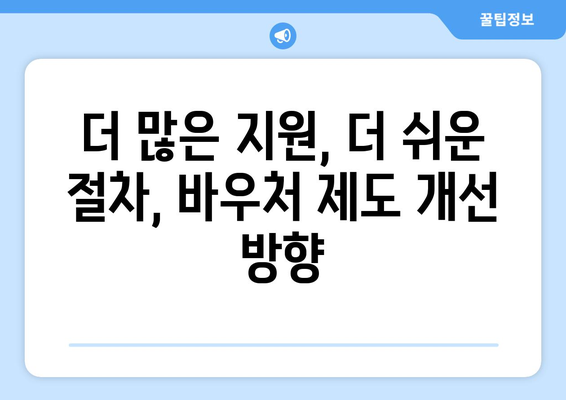 꿀팁정보

더 많은 지원, 더 쉬운 절차, 바우처 제도 개선 방향